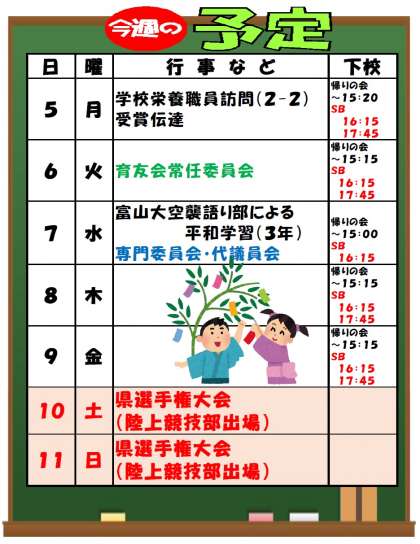 今週の予定

| 日 | 曜 | 行事など | 下校 |
|---|---|---|---|
| 5 | 月 | 学校栄養職員訪問(2-2) 受賞伝達 | 帰りの会 ~15:20 SB 16:15 17:45 |
| 6 | 火 | 育友会常任委員会 | 帰りの会 ~15:15 SB 16:15 17:45 |
| 7 | 水 | 富山大空襲語り部による 平和学習(3年) 専門委員会・代議員会 | 帰りの会 ~15:00 SB 16:15 |
| 8 | 木 |  | 帰りの会 ~15:15 SB 16:15 17:45 |
| 9 | 金 |  | 帰りの会 ~15:15 SB 16:15 17:45 |
| 10 | 土 | 県選手権大会 (陸上競技部出場) |  |
| 11 | 日 | 県選手権大会 (陸上競技部出場) |  |